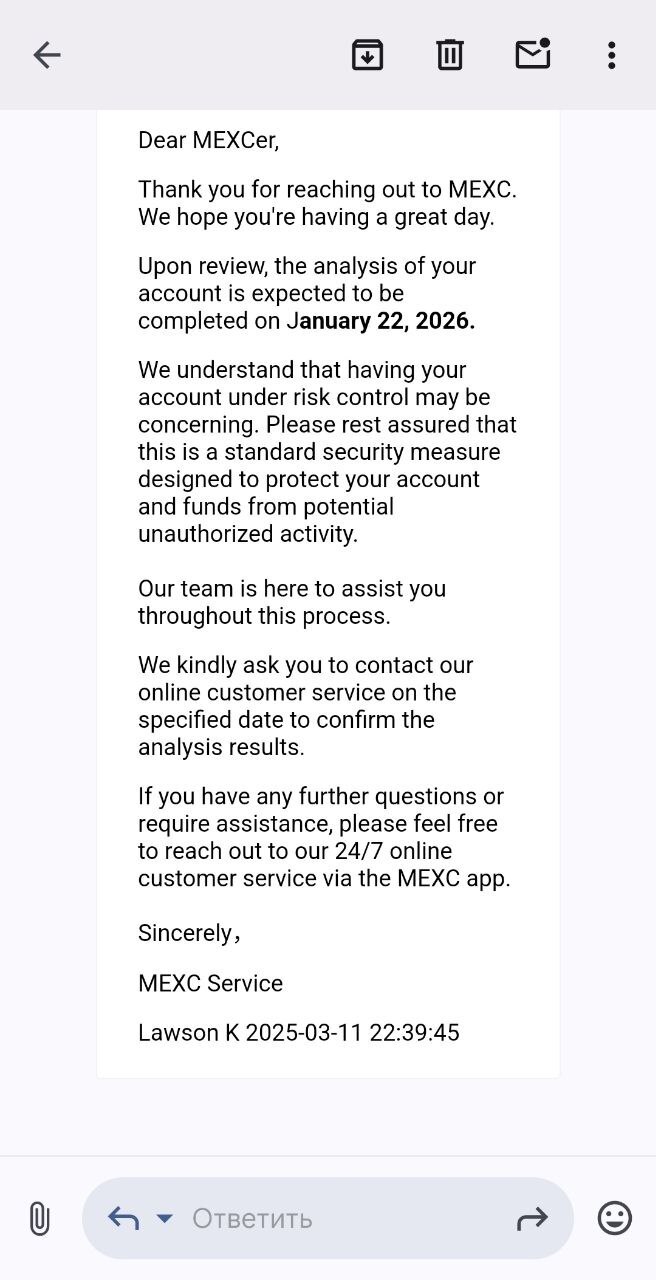 Dear MEXCer,

Thank you for reaching out to MEXC. We hope you're having a great day.

Upon review, the analysis of your account is expected to be completed on January 22, 2026.

We understand that having your account under risk control may be concerning. Please rest assured that this is a standard security measure designed to protect your account and funds from potential unauthorized activity.

Our team is here to assist you throughout this process.

We kindly ask you to contact our online customer service on the specified date to confirm the analysis results.

If you have any further questions or require assistance, please feel free to reach out to our 24/7 online customer service via the MEXC app.

Sincerely，

MEXC Service

Lawson K 2025-03-11 22:39:45

Ответить